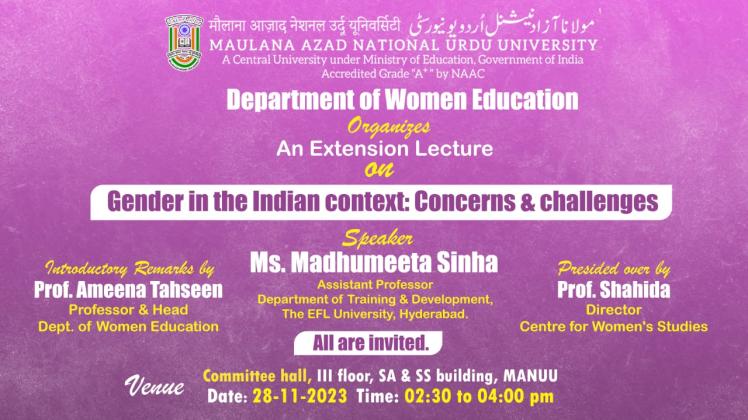 मौलाना आज़ाद नेशनल उर्दू यूनिवर्सिटी مولانا آزاد نیشنل اُردو یونیورسٹی
MAULANA AZAD NATIONAL URDU UNIVERSITY
A Central University under Ministry of Education, Government of India
Accredited Grade "A+" by NAAC

Department of Women Education
Organizes
An Extension Lecture
on

Gender in the Indian context: Concerns & challenges

Introductory Remarks by
Prof. Ameena Tahseen
Professor & Head
Dept. of Women Education

Speaker
Ms. Madhumeeta Sinha
Assistant Professor
Department of Training & Development,
The EFL University, Hyderabad.

Presided over by
Prof. Shahida
Director
Centre for Women's Studies

All are invited.

Venue
Committee hall, III floor, SA & SS building, MANUU
Date: 28-11-2023 Time: 02:30 to 04:00 pm